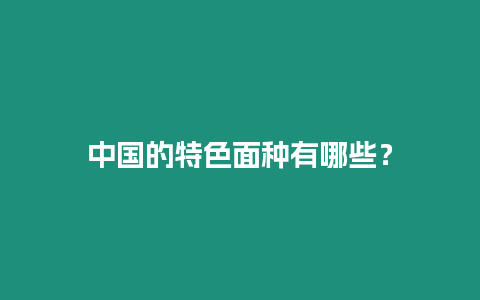 中国的特色面种有哪些？